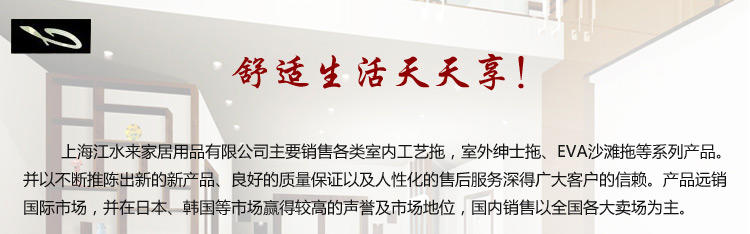 舒适生活天天享！

上海江水来家居用品有限公司主要销售各类室内工艺拖，室外绅士拖、EVA沙滩拖等系列产品。并以不断推陈出新的新产品、良好的质量保证以及人性化的售后服务深得广大客户的信赖。产品远销国际市场，并在日本、韩国等市场赢得较高的声誉及市场地位，国内销售以全国各大卖场为主。